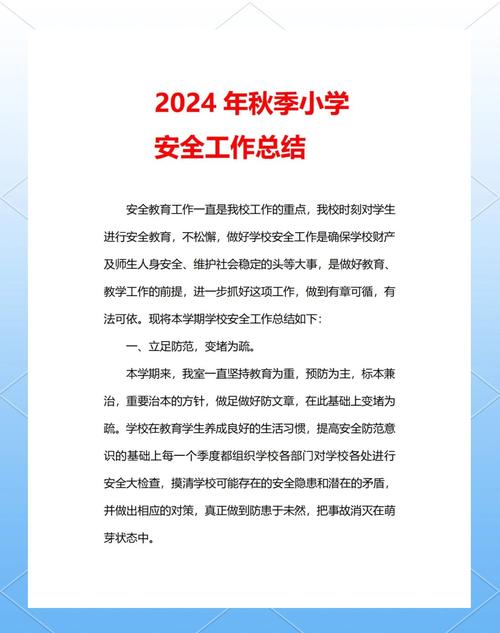 2024 年秋季小学
安全工作总结

安全教育工作一直是我校工作的重点，我校时刻对学生进行安全教育，不松懈，做好学校安全工作是确保学校财产及师生人身安全、维护社会稳定的头等大事，是做好教育、教学工作的前提，进一步抓好这项工作，做到有章可循，有法可依。现将本学期学校安全工作总结如下：

一、立足防范，变堵为疏。

本学期来，我室一直坚持教育为重，预防为主，标本兼治，重要治本的方针，做足做好防文章，在此基础上变堵为疏。学校在教育学生养成良好的生活习惯，提高安全防范意识的基础上每一个季度都组织学校各部门对学校各处进行安全大检查，摸清学校可能存在的安全隐患和潜在的矛盾，并做出相应的对策，真正做到防患于未然，把事故消灭在萌芽状态中。